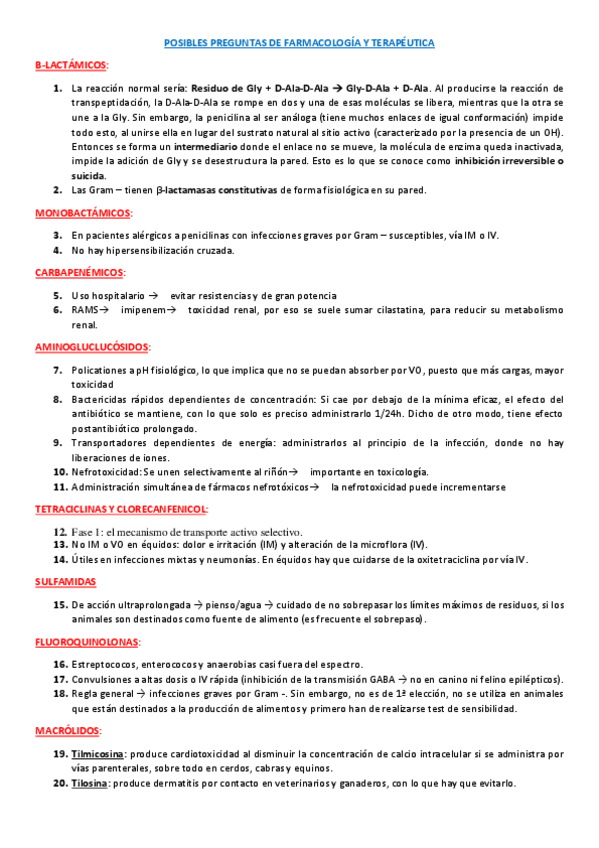 POSIBLES PREGUNTAS DE FARMACOLOGÍA Y TERAPÉUTICA

B-LACTÁMICOS:

1. La reacción normal sería: Residuo de Gly + D-Ala-D-Ala → Gly-D-Ala + D-Ala. Al producirse la reacción de transpeptidación, la D-Ala-D-Ala se rompe en dos y una de esas moléculas se libera, mientras que la otra se une a la Gly. Sin embargo, la penicilina al ser análoga (tiene muchos enlaces de igual conformación) impide todo esto, al unirse ella en lugar del sustrato natural al sitio activo (caracterizado por la presencia de un OH). Entonces se forma un intermediario donde el enlace no se mueve, la molécula de enzima queda inactivada, impide la adición de Gly y se desestructura la pared. Esto es lo que se conoce como inhibición irreversible o suicida.
2. Las Gram – tienen β-lactamasas constitutivas de forma fisiológica en su pared.

MONOBACTÁMICOS:

3. En pacientes alérgicos a penicilinas con infecciones graves por Gram – susceptibles, vía IM o IV.
4. No hay hipersensibilización cruzada.

CARBAPENÉMICOS:

5. Uso hospitalario → evitar resistencias y de gran potencia
6. RAMS→ imipenem→ toxicidad renal, por eso se suele sumar cilastatina, para reducir su metabolismo renal.

AMINOGLUCLUCÓSIDOS:

7. Policationes a pH fisiológico, lo que implica que no se puedan absorber por VO, puesto que más cargas, mayor toxicidad
8. Bactericidas rápidos dependientes de concentración: Si cae por debajo de la mínima eficaz, el efecto del antibiótico se mantiene, con lo que solo es preciso administrarlo 1/24h. Dicho de otro modo, tiene efecto postantibiótico prolongado.
9. Transportadores dependientes de energía: administrarlos al principio de la infección, donde no hay liberaciones de iones.
10. Nefrotoxicidad: Se unen selectivamente al riñón→ importante en toxicología.
11. Administración simultánea de fármacos nefrotóxicos→ la nefrotoxicidad puede incrementarse

TETRACICLINAS Y CLORECANFENICOL:

12. Fase 1: el mecanismo de transporte activo selectivo.
13. No IM o VO en équidos: dolor e irritación (IM) y alteración de la microflora (IV).
14. Útiles en infecciones mixtas y neumonías. En équidos hay que cuidarse de la oxitetraciclina por vía IV.

SULFAMIDAS

15. De acción ultraprolongada → pienso/agua → cuidado de no sobrepasar los límites máximos de residuos, si los animales son destinados como fuente de alimento (es frecuente el sobrepaso).

FLUOROQUINOLONAS:

16. Estreptococos, enterococos y anaerobias casi fuera del espectro.
17. Convulsiones a altas dosis o IV rápida (inhibición de la transmisión GABA → no en canino ni felino epilépticos).
18. Regla general → infecciones graves por Gram -. Sin embargo, no es de 1ª elección, no se utiliza en animales que están destinados a la producción de alimentos y primero han de realizarse test de sensibilidad.

MACRÓLIDOS:

19. Tilmicosina: produce cardiotoxicidad al disminuir la concentración de calcio intracelular si se administra por vías parenterales, sobre todo en cerdos, cabras y equinos.
20. Tilosina: produce dermatitis por contacto en veterinarios y ganaderos, con lo que hay que evitarlo.